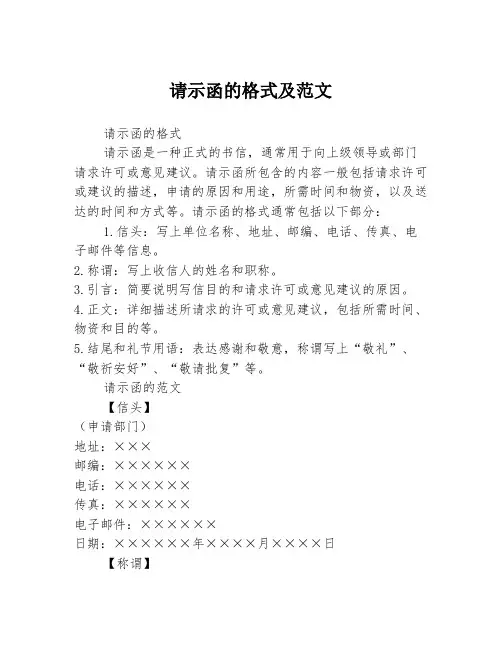 请示函的格式及范文

请示函的格式

请示函是一种正式的书信，通常用于向上级领导或部门请求许可或意见建议。请示函所包含的内容一般包括请求许可或建议的描述，申请的原因和用途，所需时间和物资，以及送达的时间和方式等。请示函的格式通常包括以下部分：

1.信头：写上单位名称、地址、邮编、电话、传真、电子邮件等信息。

2.称谓：写上收信人的姓名和职称。

3.引言：简要说明写信目的和请求许可或意见建议的原因。

4.正文：详细描述所请求的许可或意见建议，包括所需时间、物资和目的等。

5.结尾和礼节用语：表达感谢和敬意，称谓写上“敬礼”、“敬祈安好”、“敬请批复”等。

请示函的范文

【信头】

（申请部门）

地址：×××

邮编：××××××

电话：××××××

传真：××××××

电子邮件：××××××

日期：××××××年××××月××××日

【称谓】